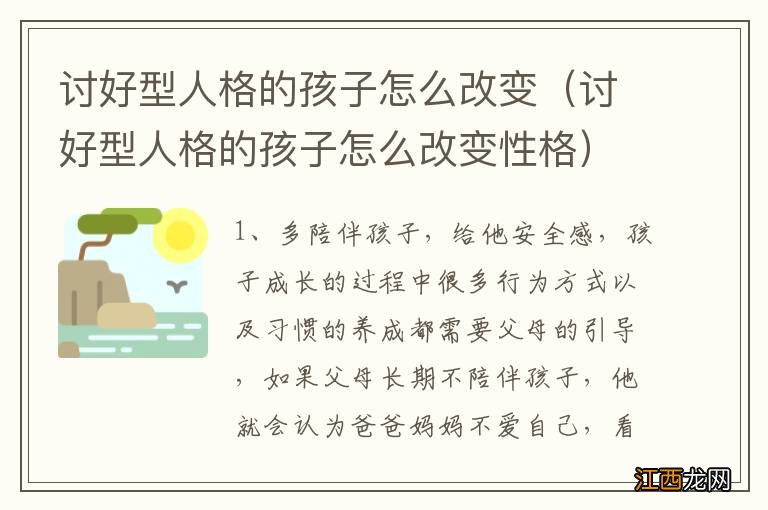 讨好型人格的孩子怎么改变（讨好型人格的孩子怎么改变性格）

1、多陪伴孩子，给他安全感，孩子成长的过程中很多行为方式以及习惯的养成都需要父母的引导，如果父母长期不陪伴孩子，他就会认为爸爸妈妈不爱自己，看

江西龙网